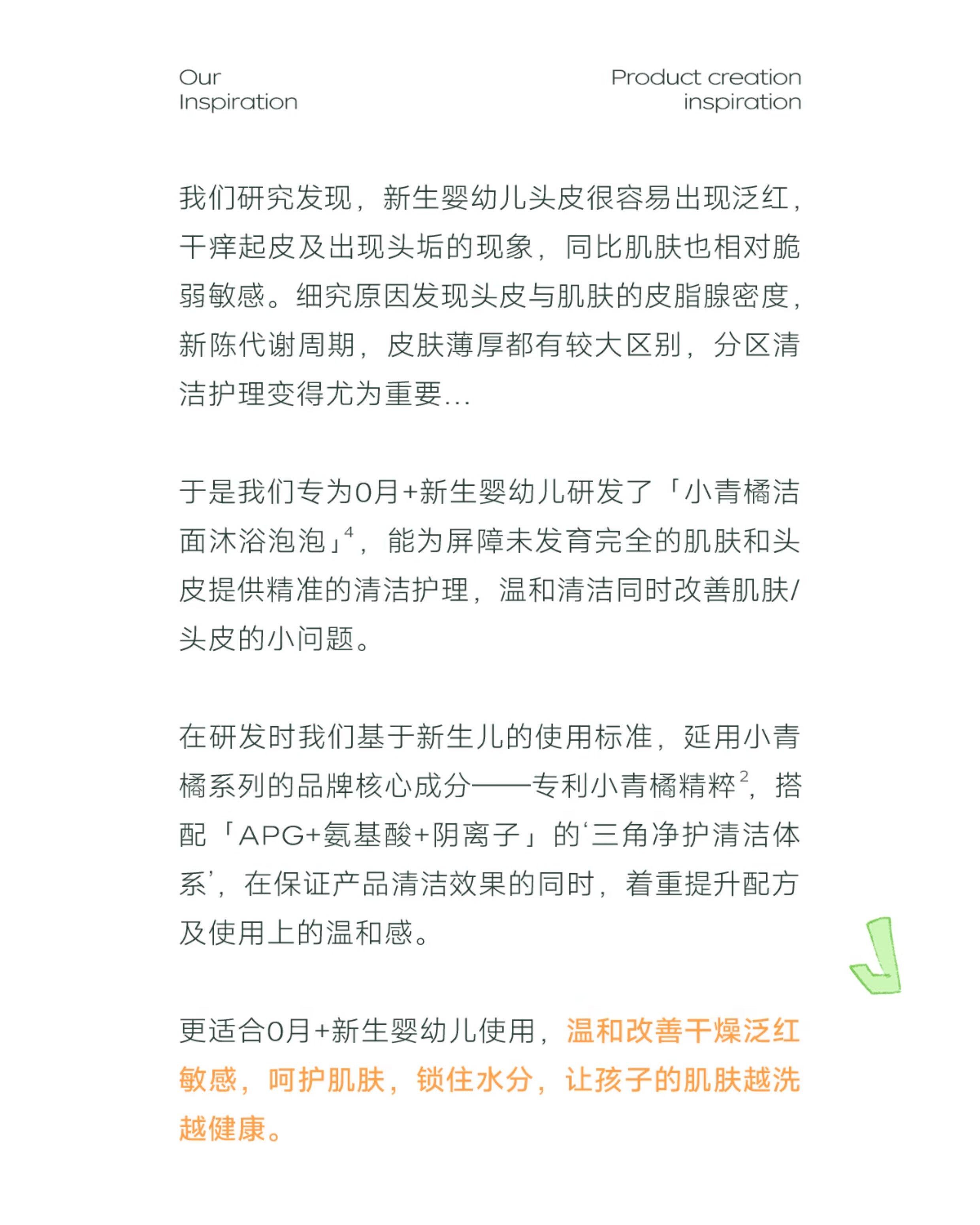 Our
Inspiration

Product creation
inspiration

我们研究发现，新生婴幼儿头皮很容易出现泛红，干痒起皮及出现头垢的现象，同比肌肤也相对脆弱敏感。细究原因发现头皮与肌肤的皮脂腺密度，新陈代谢周期，皮肤薄厚都有较大区别，分区清洁护理变得尤为重要...

于是我们专为0月+新生婴幼儿研发了「小青橘洁面沐浴泡泡」$^4$，能为屏障未发育完全的肌肤和头皮提供精准的清洁护理，温和清洁同时改善肌肤/头皮的小问题。

在研发时我们基于新生儿的使用标准，延用小青橘系列的品牌核心成分——专利小青橘精粹$^2$，搭配「APG+氨基酸+阴离子」的‘三角净护清洁体系’，在保证产品清洁效果的同时，着重提升配方及使用上的温和感。

更适合0月+新生婴幼儿使用，温和改善干燥泛红敏感，呵护肌肤，锁住水分，让孩子的肌肤越洗越健康。